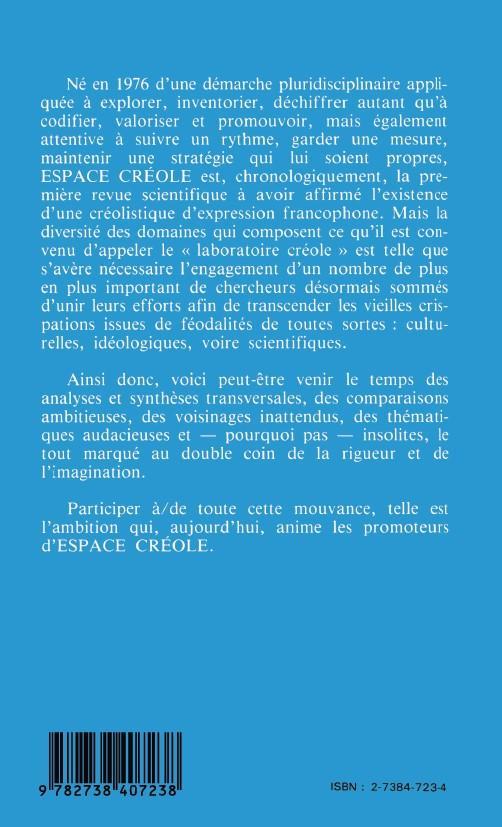 Né en 1976 d'une démarche pluridisciplinaire appliquée à explorer, inventorier, déchiffrer autant qu'à codifier, valoriser et promouvoir, mais également attentive à suivre un rythme, garder une mesure, maintenir une stratégie qui lui soient propres, ESPACE CRÉOLE est, chronologiquement, la première revue scientifique à avoir affirmé l'existence d'une créolistique d'expression francophone. Mais la diversité des domaines qui composent ce qu'il est convenu d'appeler le « laboratoire créole » est telle que s'avère nécessaire l'engagement d'un nombre de plus en plus important de chercheurs désormais sommés d'unir leurs efforts afin de transcender les vieilles crispations issues de féodalités de toutes sortes : culturelles, idéologiques, voire scientifiques.

Ainsi donc, voici peut-être venir le temps des analyses et synthèses transversales, des comparaisons ambitieuses, des voisinages inattendus, des thématiques audacieuses et — pourquoi pas — insolites, le tout marqué au double coin de la rigueur et de l'imagination.

Participer à/de toute cette mouvance, telle est l'ambition qui, aujourd'hui, anime les promoteurs d'ESPACE CRÉOLE.

9 782738 407238

ISBN : 2-7384-723-4